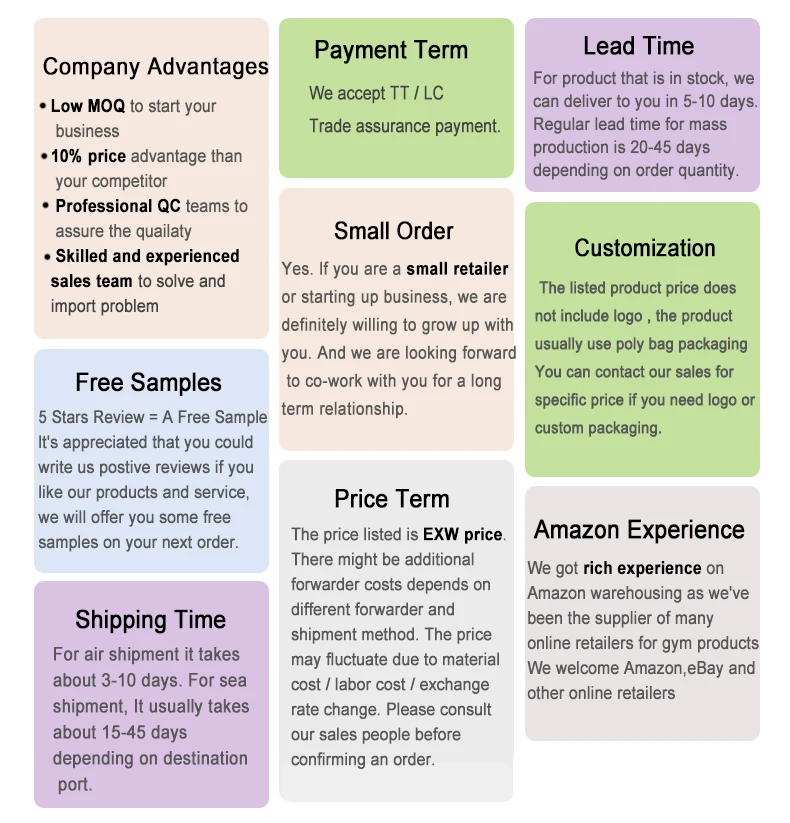 Company Advantages

• Low MOQ to start your business
• 10% price advantage than your competitor
• Professional QC teams to assure the quailaty
• Skilled and experienced sales team to solve and import problem

Free Samples

5 Stars Review = A Free Sample It's appreciated that you could write us postive reviews if you like our products and service, we will offer you some free samples on your next order.

Shipping Time

For air shipment it takes about 3-10 days. For sea shipment, It usually takes about 15-45 days depending on destination port.

Payment Term

We accept TT / LC

Trade assurance payment.

Small Order

Yes. If you are a small retailer or starting up business, we are definitely willing to grow up with you. And we are looking forward to co-work with you for a long term relationship.

Price Term

The price listed is EXW price. There might be additional forwarder costs depends on different forwarder and shipment method. The price may fluctuate due to material cost / labor cost / exchange rate change. Please consult our sales people before confirming an order.

Lead Time

For product that is in stock, we can deliver to you in 5-10 days. Regular lead time for mass production is 20-45 days depending on order quantity.

Customization

The listed product price does not include logo , the product usually use poly bag packaging You can contact our sales for specific price if you need logo or custom packaging.

Amazon Experience

We got rich experience on Amazon warehousing as we've been the supplier of many online retailers for gym products We welcome Amazon,eBay and other online retailers